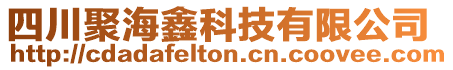 四川聚海鑫科技有限公司
http://cdadafelton.cn.coovee.com